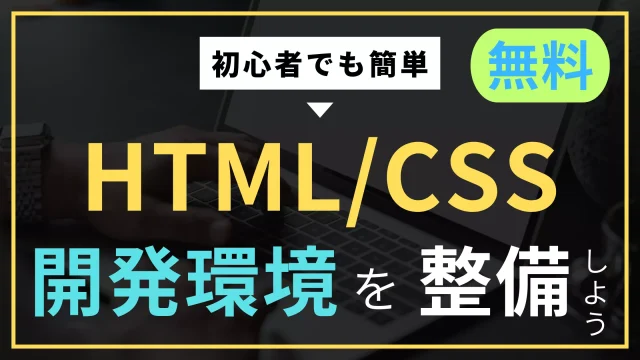 初心者でも簡単

無料

HTML/CSS

開発環境を整備しよう